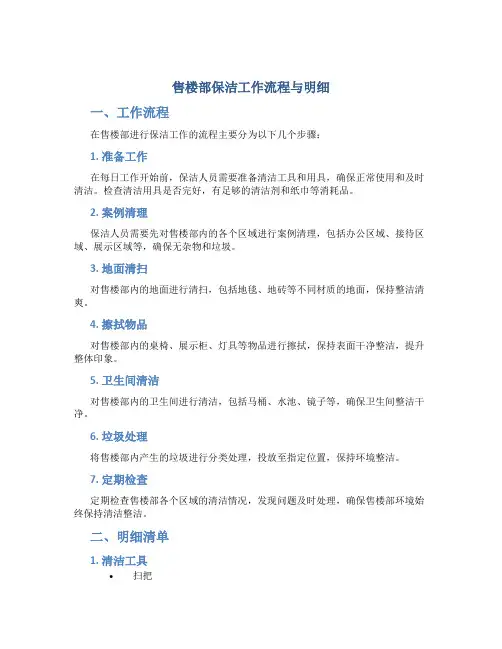 售楼部保洁工作流程与明细

一、工作流程

在售楼部进行保洁工作的流程主要分为以下几个步骤：

1. 准备工作

在每日工作开始前，保洁人员需要准备清洁工具和用具，确保正常使用和及时清洁。检查清洁用具是否完好，有足够的清洁剂和纸巾等消耗品。

2. 案例清理

保洁人员需要先对售楼部内的各个区域进行案例清理，包括办公区域、接待区域、展示区域等，确保无杂物和垃圾。

3. 地面清扫

对售楼部内的地面进行清扫，包括地毯、地砖等不同材质的地面，保持整洁清爽。

4. 擦拭物品

对售楼部内的桌椅、展示柜、灯具等物品进行擦拭，保持表面干净整洁，提升整体印象。

5. 卫生间清洁

对售楼部内的卫生间进行清洁，包括马桶、水池、镜子等，确保卫生间整洁干净。

6. 垃圾处理

将售楼部内产生的垃圾进行分类处理，投放至指定位置，保持环境整洁。

7. 定期检查

定期检查售楼部各个区域的清洁情况，发现问题及时处理，确保售楼部环境始终保持清洁整洁。

二、明细清单

1. 清洁工具

• 扫把